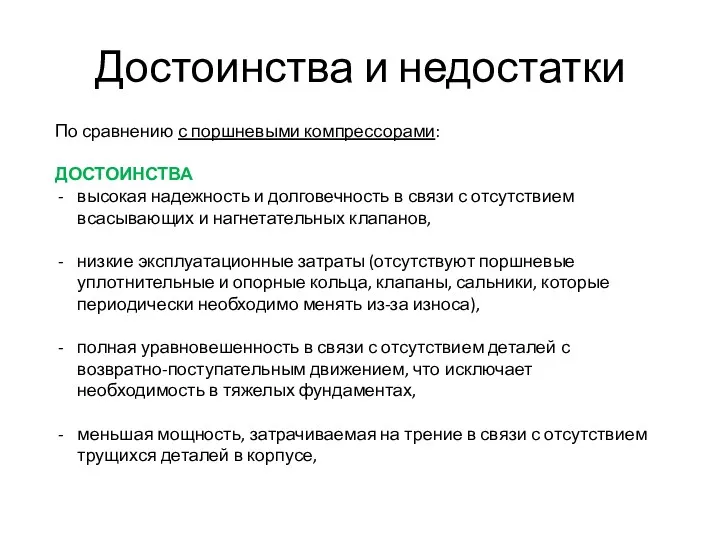 Достоинства и недостатки

По сравнению с поршневыми компрессорами:

ДОСТОИНСТВА
- высокая надежность и долговечность в связи с отсутствием всасывающих и нагнетательных клапанов,

- низкие эксплуатационные затраты (отсутствуют поршневые уплотнительные и опорные кольца, клапаны, сальники, которые периодически необходимо менять из-за износа),

- полная уравновешенность в связи с отсутствием деталей с возвратно-поступательным движением, что исключает необходимость в тяжелых фундаментах,

- меньшая мощность, затрачиваемая на трение в связи с отсутствием трущихся деталей в корпусе,